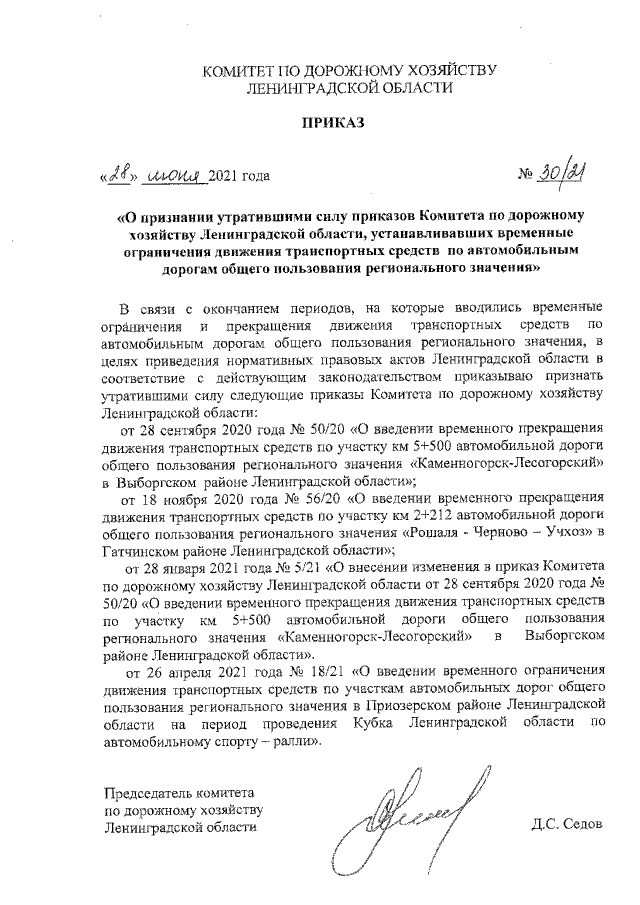 КОМИТЕТ ПО ДОРОЖНОМУ ХОЗЯЙСТВУ
ЛЕНИНГРАДСКОЙ ОБЛАСТИ

ПРИКАЗ

«28» июня 2021 года № 30/21

«О признании утратившими силу приказов Комитета по дорожному хозяйству Ленинградской области, устанавливавших временные ограничения движения транспортных средств по автомобильным дорогам общего пользования регионального значения»

В связи с окончанием периодов, на которые вводились временные ограничения и прекращения движения транспортных средств по автомобильным дорогам общего пользования регионального значения, в целях приведения нормативных правовых актов Ленинградской области в соответствие с действующим законодательством приказываю признать утратившими силу следующие приказы Комитета по дорожному хозяйству Ленинградской области:

от 28 сентября 2020 года № 50/20 «О введении временного прекращения движения транспортных средств по участку км 5+500 автомобильной дороги общего пользования регионального значения «Каменногорск-Лесогорский» в Выборгском районе Ленинградской области»;

от 18 ноября 2020 года № 56/20 «О введении временного прекращения движения транспортных средств по участку км 2+212 автомобильной дороги общего пользования регионального значения «Рошаля - Черново – Учхоз» в Гатчинском районе Ленинградской области»;

от 28 января 2021 года № 5/21 «О внесении изменения в приказ Комитета по дорожному хозяйству Ленинградской области от 28 сентября 2020 года № 50/20 «О введении временного прекращения движения транспортных средств по участку км 5+500 автомобильной дороги общего пользования регионального значения «Каменногорск-Лесогорский» в Выборгском районе Ленинградской области».

от 26 апреля 2021 года № 18/21 «О введении временного ограничения движения транспортных средств по участкам автомобильных дорог общего пользования регионального значения в Приозерском районе Ленинградской области на период проведения Кубка Ленинградской области по автомобильному спорту – ралли».

Председатель комитета
по дорожному хозяйству
Ленинградской области

Д.С. Седов